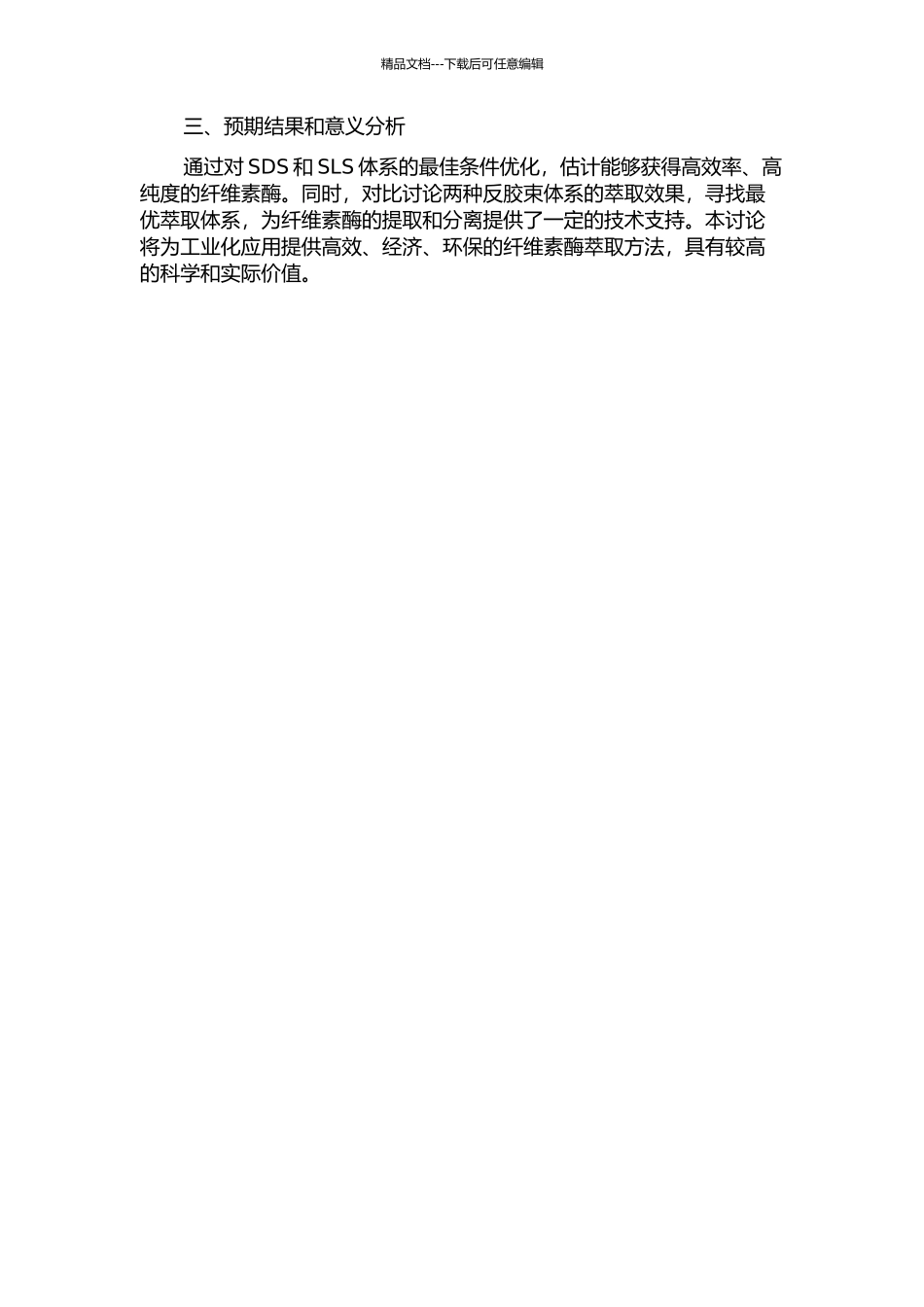 精品文档---下载后可任意编辑

三、预期结果和意义分析

通过对 SDS 和 SLS 体系的最佳条件优化，估计能够获得高效率、高纯度的纤维素酶。同时，对比讨论两种反胶束体系的萃取效果，寻找最优萃取体系，为纤维素酶的提取和分离提供了一定的技术支持。本讨论将为工业化应用提供高效、经济、环保的纤维素酶萃取方法，具有较高的科学和实际价值。